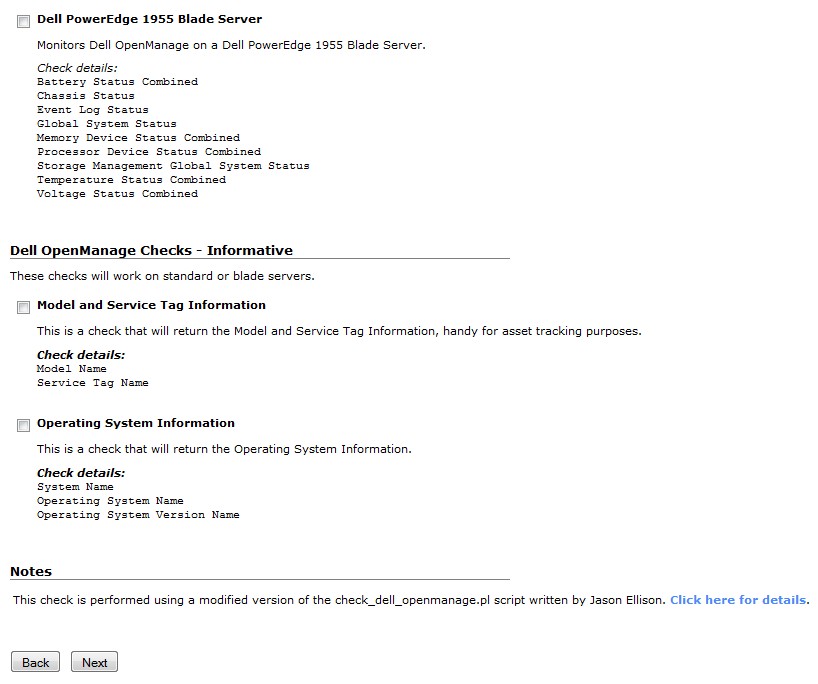 Dell PowerEdge 1955 Blade Server

Monitors Dell OpenManage on a Dell PowerEdge 1955 Blade Server.

Check details:
Battery Status Combined
Chassis Status
Event Log Status
Global System Status
Memory Device Status Combined
Processor Device Status Combined
Storage Management Global System Status
Temperature Status Combined
Voltage Status Combined

Dell OpenManage Checks - Informative

These checks will work on standard or blade servers.

Model and Service Tag Information

This is a check that will return the Model and Service Tag Information, handy for asset tracking purposes.

Check details:
Model Name
Service Tag Name

Operating System Information

This is a check that will return the Operating System Information.

Check details:
System Name
Operating System Name
Operating System Version Name

Notes

This check is performed using a modified version of the check_dell_openmanage.pl script written by Jason Ellison. Click here for details.

Back Next